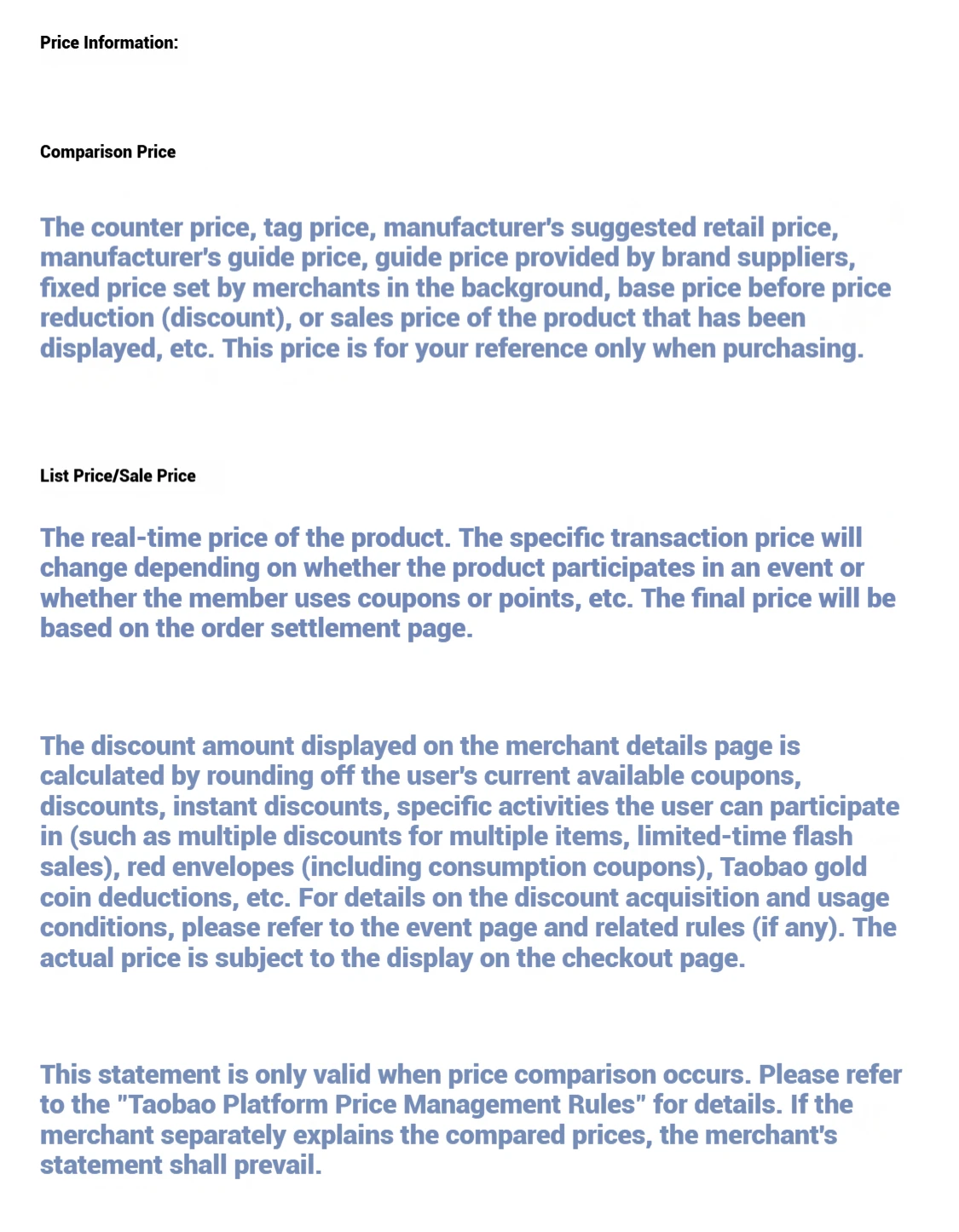 Price Information:

Comparison Price

The counter price, tag price, manufacturer's suggested retail price, manufacturer's guide price, guide price provided by brand suppliers, fixed price set by merchants in the background, base price before price reduction (discount), or sales price of the product that has been displayed, etc. This price is for your reference only when purchasing.

List Price/Sale Price

The real-time price of the product. The specific transaction price will change depending on whether the product participates in an event or whether the member uses coupons or points, etc. The final price will be based on the order settlement page.

The discount amount displayed on the merchant details page is calculated by rounding off the user's current available coupons, discounts, instant discounts, specific activities the user can participate in (such as multiple discounts for multiple items, limited-time flash sales), red envelopes (including consumption coupons), Taobao gold coin deductions, etc. For details on the discount acquisition and usage conditions, please refer to the event page and related rules (if any). The actual price is subject to the display on the checkout page.

This statement is only valid when price comparison occurs. Please refer to the "Taobao Platform Price Management Rules" for details. If the merchant separately explains the compared prices, the merchant's statement shall prevail.